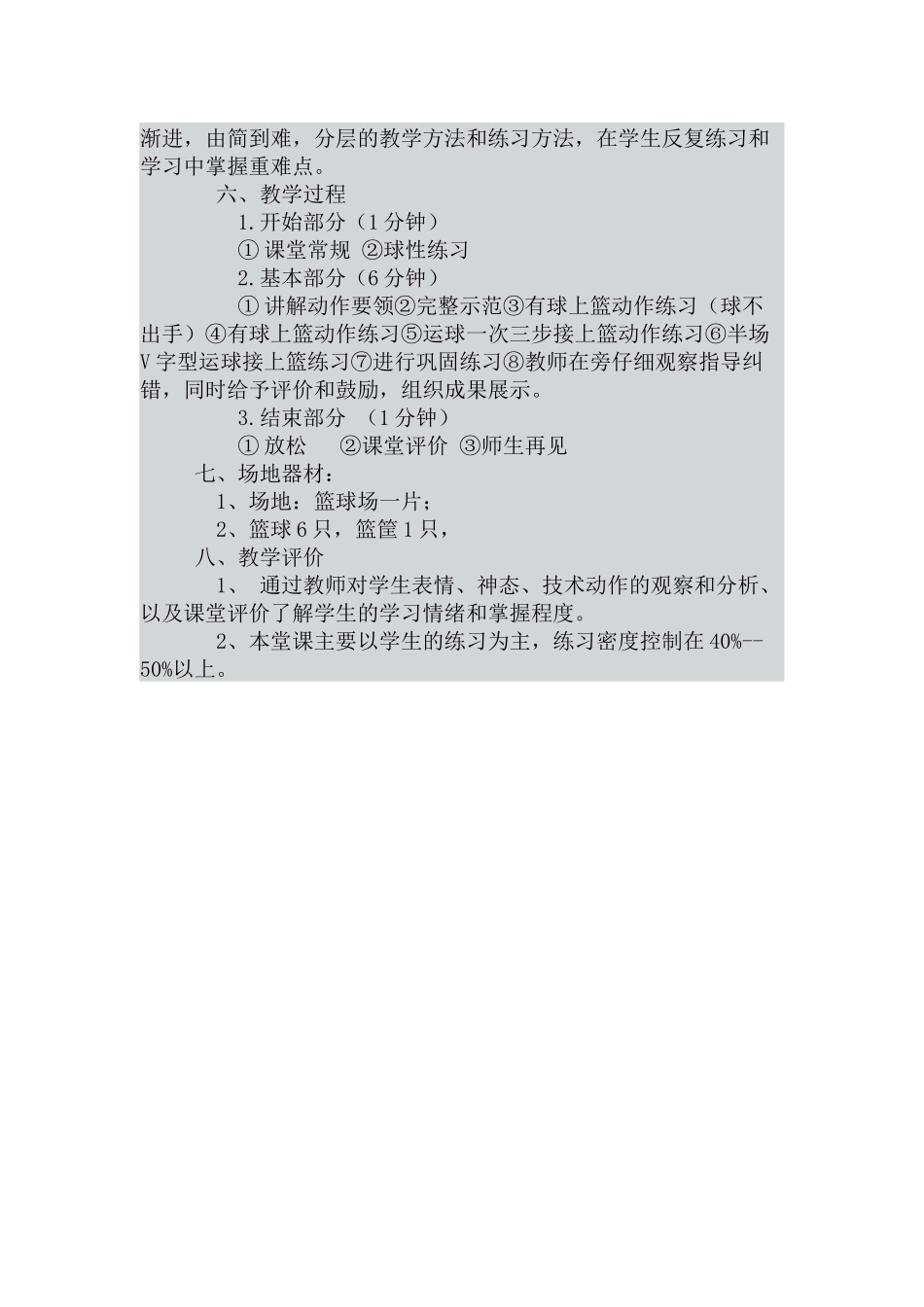 渐进，由简到难，分层的教学方法和练习方法，在学生反复练习和学习中掌握重难点。

六、教学过程

1.开始部分（1分钟）

① 课堂常规 ②球性练习

2.基本部分（6分钟）

① 讲解动作要领②完整示范③有球上篮动作练习（球不出手）④有球上篮动作练习⑤运球一次三步接上篮动作练习⑥半场V字型运球接上篮练习⑦进行巩固练习⑧教师在旁仔细观察指导纠错，同时给予评价和鼓励，组织成果展示。

3.结束部分 （1分钟）

① 放松 ②课堂评价 ③师生再见

七、场地器材：

1、场地：篮球场一片；

2、篮球6只，篮筐1只，

八、教学评价

1、 通过教师对学生表情、神态、技术动作的观察和分析、以及课堂评价了解学生的学习情绪和掌握程度。

2、本堂课主要以学生的练习为主，练习密度控制在40%--50%以上。